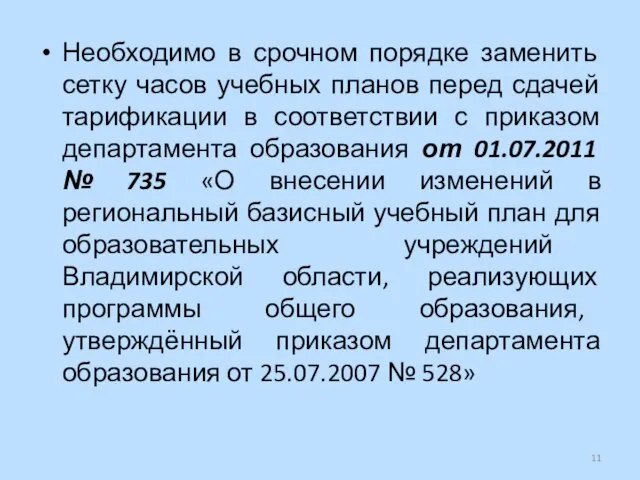 • Необходимо в срочном порядке заменить сетку часов учебных планов перед сдачей тарификации в соответствии с приказом департамента образования от 01.07.2011 № 735 «О внесении изменений в региональный базисный учебный план для образовательных учреждений Владимирской области, реализующих программы общего образования, утверждённый приказом департамента образования от 25.07.2007 № 528»

11